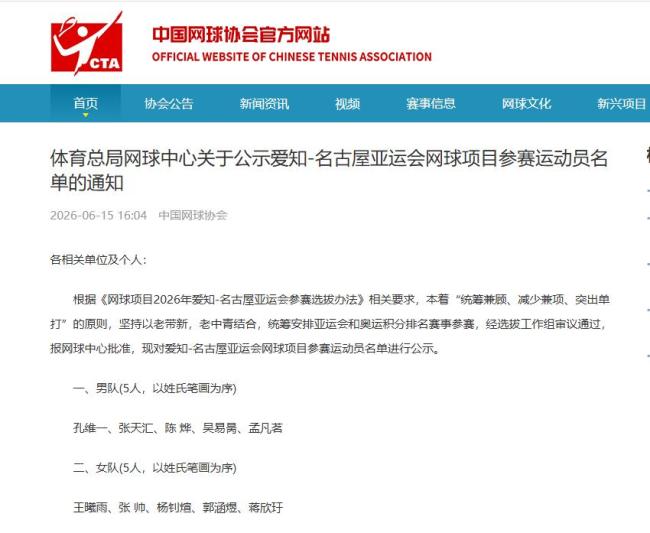 CTA

中国网球协会官方网站
OFFICIAL WEBSITE OF CHINESE TENNIS ASSOCIATION

首页 协会公告 新闻资讯 视频 赛事信息 网球文化 新兴项目

体育总局网球中心关于公示爱知-名古屋亚运会网球项目参赛运动员名单的通知

2026-06-15 16:04 中国网球协会

各相关单位及个人：

根据《网球项目2026年爱知-名古屋亚运会参赛选拔办法》相关要求，本着“统筹兼顾、减少兼项、突出单打”的原则，坚持以老带新，老中青结合，统筹安排亚运会和奥运积分排名赛事参赛，经选拔工作组审议通过，报网球中心批准，现对爱知-名古屋亚运会网球项目参赛运动员名单进行公示。

一、男队(5人，以姓氏笔画为序)

孔维一、张天汇、陈 烨、吴易昺、孟凡茗

二、女队(5人，以姓氏笔画为序)

王曦雨、张 帅、杨钊煊、郭涵煜、蒋欣玗